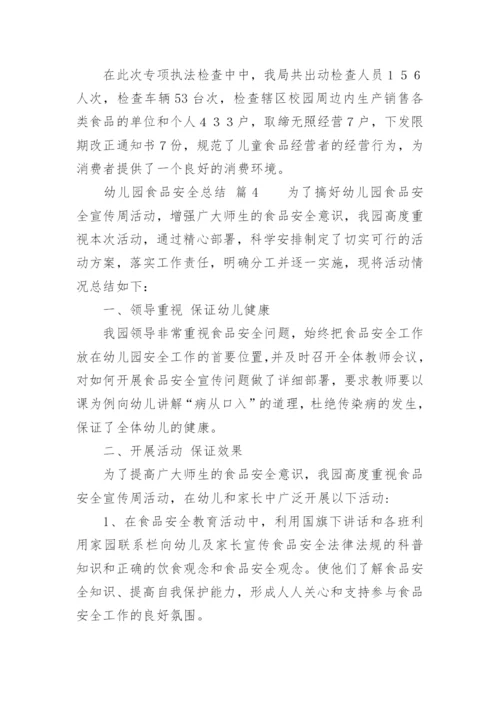 在此次专项执法检查中中，我局共出动检查人员１５６人次，检查车辆53台次，检查辖区校园周边内生产销售各类食品的单位和个人４３３户，取缔无照经营７户，下发限期改正通知书７份，规范了儿童食品经营者的经营行为，为消费者提供了一个良好的消费环境。

幼儿园食品安全总结　篇４　　为了搞好幼儿园食品安全宣传周活动，增强广大师生的食品安全意识，我园高度重视本次活动，通过精心部署，科学安排制定了切实可行的活动方案，落实工作责任，明确分工并逐一实施，现将活动情况总结如下：

一、领导重视 保证幼儿健康

我园领导非常重视食品安全问题，始终把食品安全工作放在幼儿园安全工作的首要位置，并及时召开全体教师会议，对如何开展食品安全宣传问题做了详细部署，要求教师要以课为例向幼儿讲解“病从口入”的道理，杜绝传染病的发生，保证了全体幼儿的健康。

二、开展活动 保证效果

为了提高广大师生的食品安全意识，我园高度重视食品安全宣传周活动，在幼儿和家长中广泛开展以下活动：

1、在食品安全教育活动中，利用国旗下讲话和各班利用家园联系栏向幼儿及家长宣传食品安全法律法规的科普知识和正确的饮食观念和食品安全观念。使他们了解食品安全知识、提高自我保护能力，形成人人关心和支持参与食品安全工作的良好氛围。